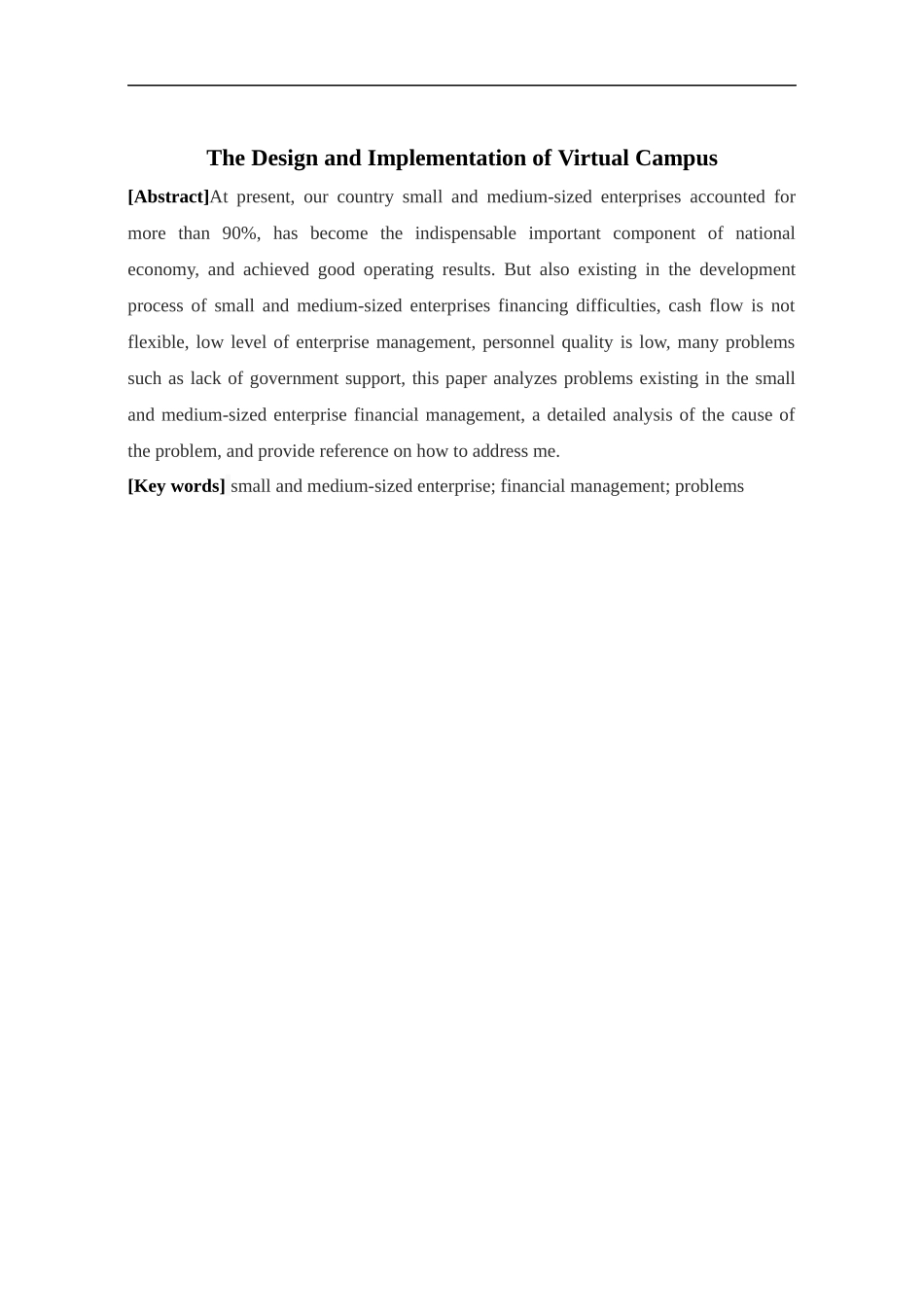 The Design and Implementation of Virtual Campus

[Abstract]At present, our country small and medium-sized enterprises accounted for more than 90%, has become the indispensable important component of national economy, and achieved good operating results. But also existing in the development process of small and medium-sized enterprises financing difficulties, cash flow is not flexible, low level of enterprise management, personnel quality is low, many problems such as lack of government support, this paper analyzes problems existing in the small and medium-sized enterprise financial management, a detailed analysis of the cause of the problem, and provide reference on how to address me.

[Key words] small and medium-sized enterprise; financial management; problems